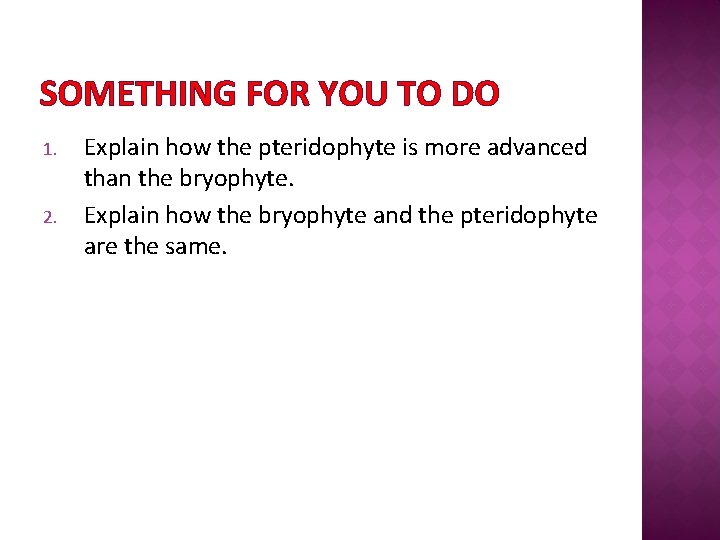 SOMETHING FOR YOU TO DO

1. Explain how the pteridophyte is more advanced than the bryophyte.

2. Explain how the bryophyte and the pteridophyte are the same.